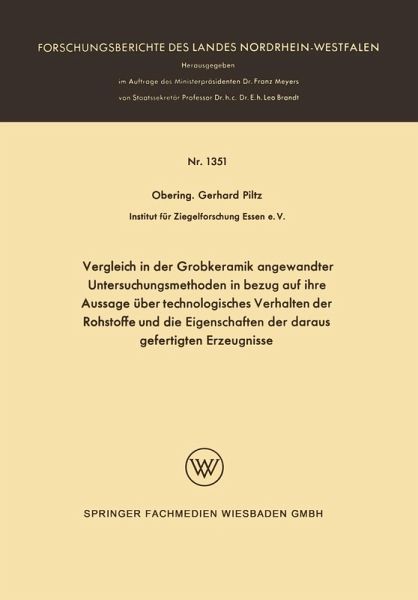 FORSCHUNGSBERICHTE DES LANDES NORDRHEIN-WESTFALEN

Herausgegeben

im Auftrage des Ministerpräsidenten Dr. Franz Meyers

von Staatssekretär Professor Dr. h. c. Dr. E. h. Leo Brandt

Nr. 1351

Obering. Gerhard Piltz

Institut für Ziegelforschung Essen e. V.

Vergleich in der Grobkeramik angewandter Untersuchungsmethoden in bezug auf ihre Aussage über technologisches Verhalten der Rohstoffe und die Eigenschaften der daraus gefertigten Erzeugnisse

W

SPRINGER FACHMEDIEN WIESBADEN GMBH